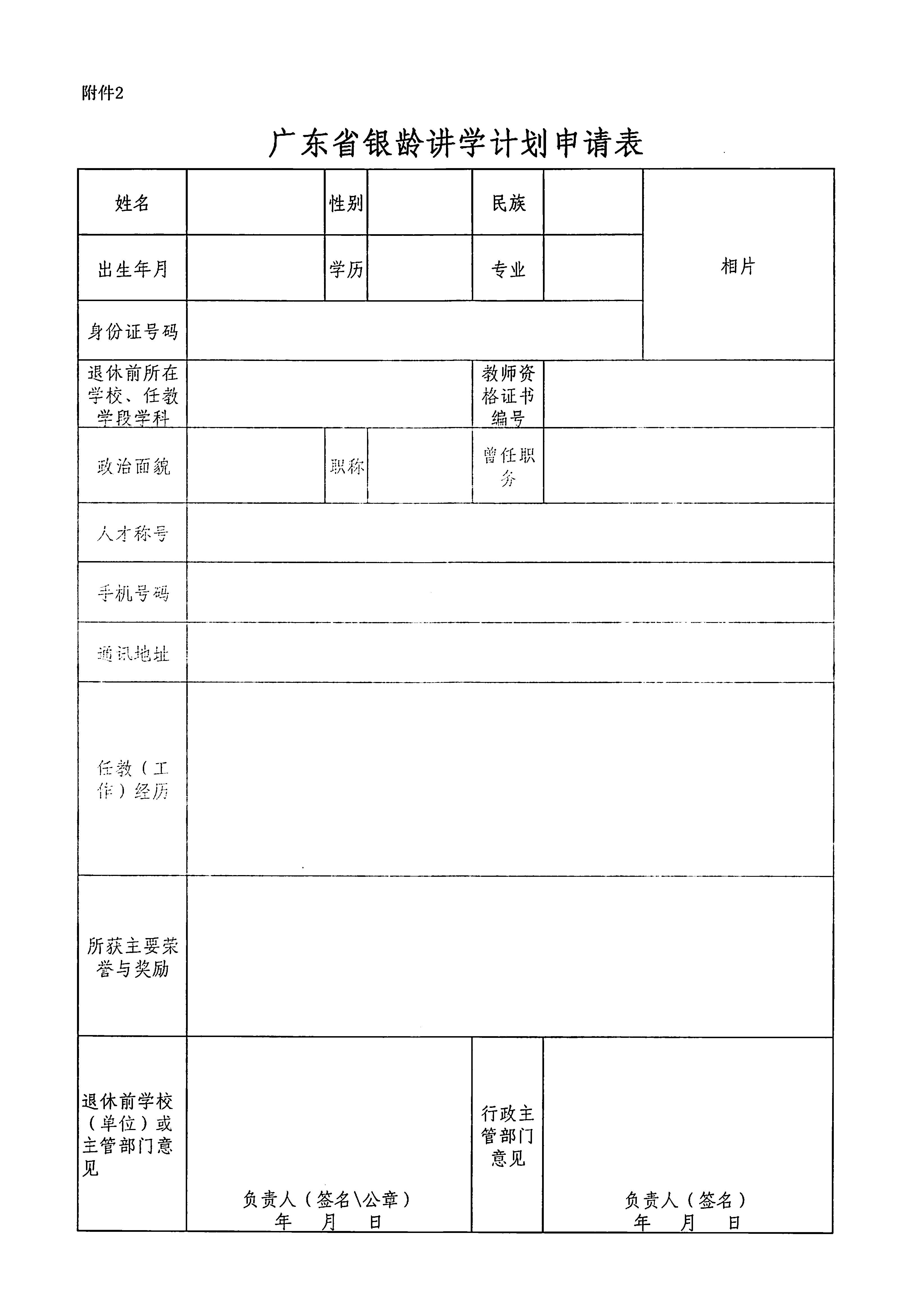 附件2

广东省银龄讲学计划申请表

| 姓名 | | 性别 | | 民族 | | 相片 |
|---|---|---|---|---|---|---|
| 出生年月 | | 学历 | | 专业 | | |
| 身份证号码 | | | | | | |
| 退休前所在学校、任教学段学科 | | | | 教师资格证书编号 | | |
| 政治面貌 | | 职称 | | 曾任职务 | | |
| 人才称号 | | | | | | |
| 手机号码 | | | | | | |
| 通讯地址 | | | | | | |
| 任教（工作）经历 | | | | | | |
| 所获主要荣誉与奖励 | | | | | | |
| 退休前学校（单位）或主管部门意见 | 负责人（签名\公章） 年 月 日 | | | 行政主管部门意见 | 负责人（签名） 年 月 日 | |